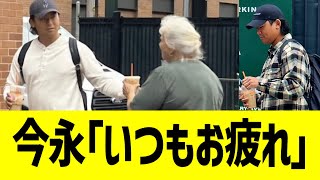 RKIN

今永「いつもお疲れ」